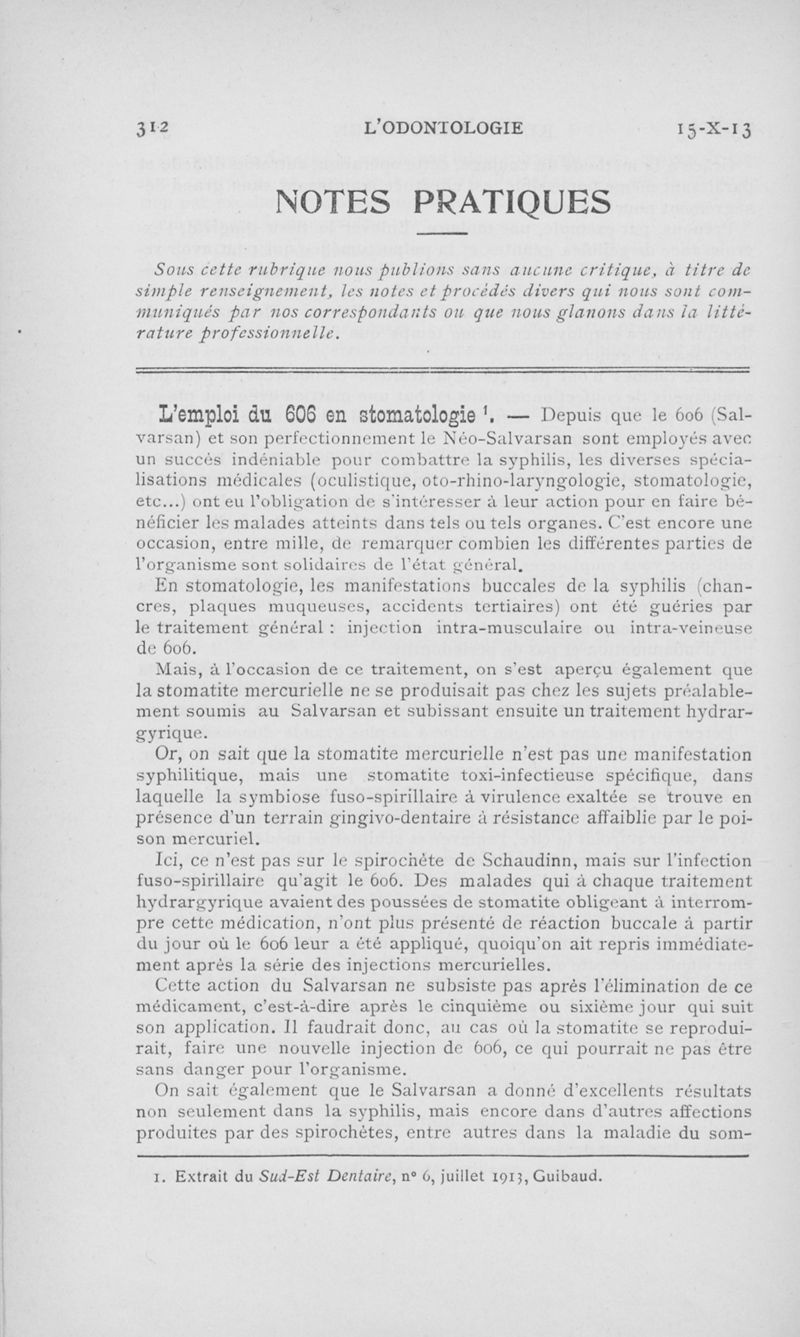 312 L'ODONTOLOGIE 15-X-13

NOTES PRATIQUES

Sous cette rubrique nous publions sans aucune critique, à titre de simple renseignement, les notes et procédés divers qui nous sont communiqués par nos correspondants ou que nous glanons dans la littérature professionnelle.

L'emploi du 606 en stomatologie $^1$. — Depuis que le 606 (Salvarsan) et son perfectionnement le Néo-Salvarsan sont employés avec un succès indéniable pour combattre la syphilis, les diverses spécialisations médicales (oculistique, oto-rhino-laryngologie, stomatologie, etc...) ont eu l'obligation de s'intéresser à leur action pour en faire bénéficier les malades atteints dans tels ou tels organes. C'est encore une occasion, entre mille, de remarquer combien les différentes parties de l'organisme sont solidaires de l'état général.

En stomatologie, les manifestations buccales de la syphilis (chancres, plaques muqueuses, accidents tertiaires) ont été guéries par le traitement général : injection intra-musculaire ou intra-veineuse de 606.

Mais, à l'occasion de ce traitement, on s'est aperçu également que la stomatite mercurielle ne se produisait pas chez les sujets préalablement soumis au Salvarsan et subissant ensuite un traitement hydrargyrique.

Or, on sait que la stomatite mercurielle n'est pas une manifestation syphilitique, mais une stomatite toxi-infectieuse spécifique, dans laquelle la symbiose fuso-spirillaire à virulence exaltée se trouve en présence d'un terrain gingivo-dentaire à résistance affaiblie par le poison mercuriel.

Ici, ce n'est pas sur le spirochète de Schaudinn, mais sur l'infection fuso-spirillaire qu'agit le 606. Des malades qui à chaque traitement hydrargyrique avaient des poussées de stomatite obligeant à interrompre cette médication, n'ont plus présenté de réaction buccale à partir du jour où le 606 leur a été appliqué, quoiqu'on ait repris immédiatement après la série des injections mercurielles.

Cette action du Salvarsan ne subsiste pas après l'élimination de ce médicament, c'est-à-dire après le cinquième ou sixième jour qui suit son application. Il faudrait donc, au cas où la stomatite se reproduirait, faire une nouvelle injection de 606, ce qui pourrait ne pas être sans danger pour l'organisme.

On sait également que le Salvarsan a donné d'excellents résultats non seulement dans la syphilis, mais encore dans d'autres affections produites par des spirochètes, entre autres dans la maladie du som-

1. Extrait du Sud-Est Dentaire, n° 6, juillet 1913, Guibaud.